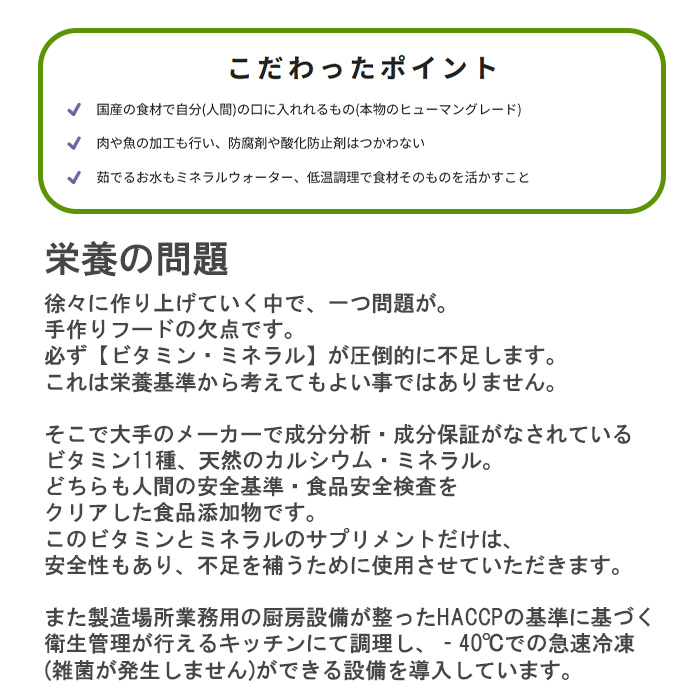 こだわったポイント

✓ 国産の食材で自分(人間)の口に入れれるもの(本物のヒューマングレード)

✓ 肉や魚の加工も行い、防腐剤や酸化防止剤はつかわない

✓ 茹でるお水もミネラルウォーター、低温調理で食材そのものを活かすこと

栄養の問題

徐々に作り上げていく中で、一つ問題が。
手作りフードの欠点です。
必ず【ビタミン・ミネラル】が圧倒的に不足します。
これは栄養基準から考えてもよい事ではありません。

そこで大手のメーカーで成分分析・成分保証がなされている
ビタミン11種、天然のカルシウム・ミネラル。
どちらも人間の安全基準・食品安全検査を
クリアした食品添加物です。
このビタミンとミネラルのサプリメントだけは、
安全性もあり、不足を補うために使用させていただきます。

また製造場所業務用の厨房設備が整ったHACCPの基準に基づく
衛生管理が行えるキッチンにて調理し、－40℃での急速冷凍
(雑菌が発生しません)ができる設備を導入しています。